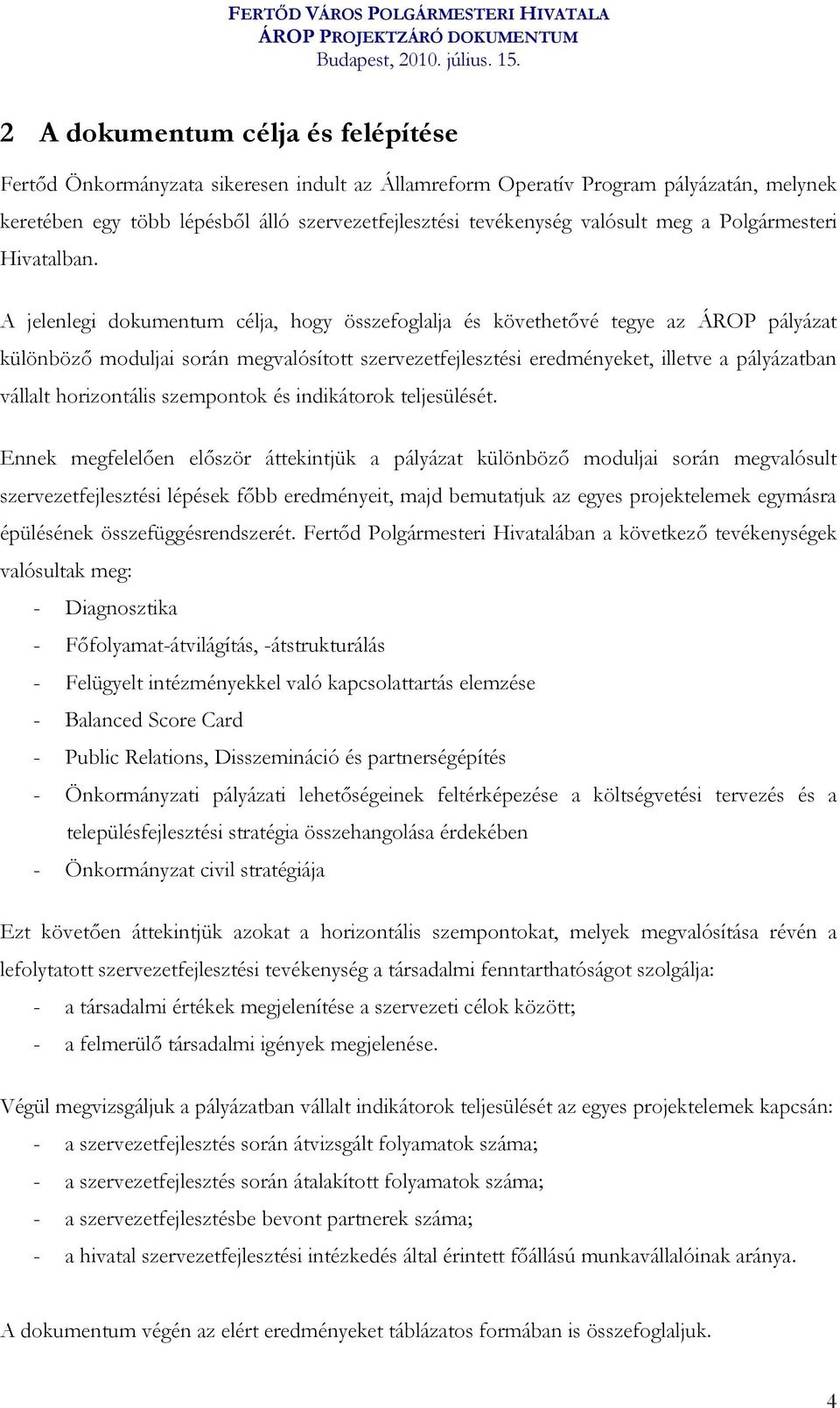 FERTŐD VÁROS POLGÁRMESTERI HIVATALA
ÁROP PROJEKTZÁRÓ DOKUMENTUM
Budapest, 2010. július. 15.

2 A dokumentum célja és felépítése

Fertőd Önkormányzata sikeresen indult az Államreform Operatív Program pályázatán, melynek keretében egy több lépésből álló szervezetfejlesztési tevékenység valósult meg a Polgármesteri Hivatalban.

A jelenlegi dokumentum célja, hogy összefoglalja és követhetővé tegye az ÁROP pályázat különböző moduljai során megvalósított szervezetfejlesztési eredményeket, illetve a pályázatban vállalt horizontális szempontok és indikátorok teljesülését.

Ennek megfelelően először áttekintjük a pályázat különböző moduljai során megvalósult szervezetfejlesztési lépések főbb eredményeit, majd bemutatjuk az egyes projektelemek egymásra épülésének összefüggésrendszerét. Fertőd Polgármesteri Hivatalában a következő tevékenységek valósultak meg:
- Diagnosztika
- Főfolyamat-átvilágítás, -átstrukturálás
- Felügyelt intézményekkel való kapcsolattartás elemzése
- Balanced Score Card
- Public Relations, Disszemináció és partnerségépítés
- Önkormányzati pályázati lehetőségeinek feltérképezése a költségvetési tervezés és a településfejlesztési stratégia összehangolása érdekében
- Önkormányzat civil stratégiája

Ezt követően áttekintjük azokat a horizontális szempontokat, melyek megvalósítása révén a lefolytatott szervezetfejlesztési tevékenység a társadalmi fenntarthatóságot szolgálja:
- a társadalmi értékek megjelenítése a szervezeti célok között;
- a felmerülő társadalmi igények megjelenése.

Végül megvizsgáljuk a pályázatban vállalt indikátorok teljesülését az egyes projektelemek kapcsán:
- a szervezetfejlesztés során átvizsgált folyamatok száma;
- a szervezetfejlesztés során átalakított folyamatok száma;
- a szervezetfejlesztésbe bevont partnerek száma;
- a hivatal szervezetfejlesztési intézkedés által érintett főállású munkavállalóinak aránya.

A dokumentum végén az elért eredményeket táblázatos formában is összefoglaljuk.

4